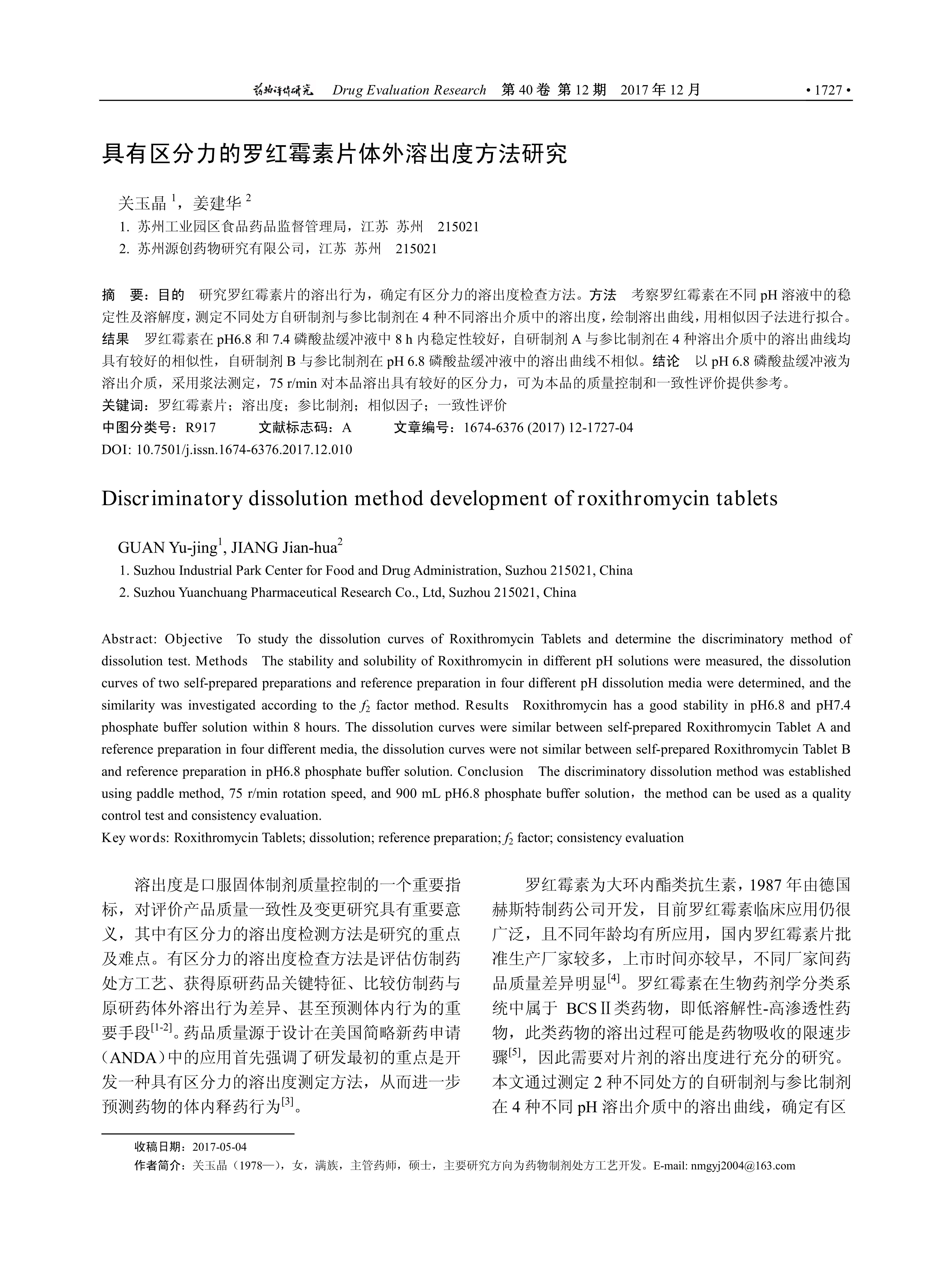 药物评价研究 Drug Evaluation Research 第 40 卷 第 12 期 2017 年 12 月 • 1727 •

具有区分力的罗红霉素片体外溶出度方法研究

关玉晶 $^1$，姜建华 $^2$
1. 苏州工业园区食品药品监督管理局，江苏 苏州 215021
2. 苏州源创药物研究有限公司，江苏 苏州 215021

摘 要：目的 研究罗红霉素片的溶出行为，确定有区分力的溶出度检查方法。方法 考察罗红霉素在不同 pH 溶液中的稳定性及溶解度，测定不同处方自研制剂与参比制剂在 4 种不同溶出介质中的溶出度，绘制溶出曲线，用相似因子法进行拟合。结果 罗红霉素在 pH6.8 和 7.4 磷酸盐缓冲液中 8 h 内稳定性较好，自研制剂 A 与参比制剂在 4 种溶出介质中的溶出曲线均具有较好的相似性，自研制剂 B 与参比制剂在 pH 6.8 磷酸盐缓冲液中的溶出曲线不相似。结论 以 pH 6.8 磷酸盐缓冲液为溶出介质，采用浆法测定，75 r/min 对本品溶出具有较好的区分力，可为本品的质量控制和一致性评价提供参考。
关键词：罗红霉素片；溶出度；参比制剂；相似因子；一致性评价
中图分类号：R917 文献标志码：A 文章编号：1674-6376 (2017) 12-1727-04
DOI: 10.7501/j.issn.1674-6376.2017.12.010

Discriminatory dissolution method development of roxithromycin tablets

GUAN Yu-jing$^1$, JIANG Jian-hua$^2$
1. Suzhou Industrial Park Center for Food and Drug Administration, Suzhou 215021, China
2. Suzhou Yuanchuang Pharmaceutical Research Co., Ltd, Suzhou 215021, China

Abstract: Objective To study the dissolution curves of Roxithromycin Tablets and determine the discriminatory method of dissolution test. Methods The stability and solubility of Roxithromycin in different pH solutions were measured, the dissolution curves of two self-prepared preparations and reference preparation in four different pH dissolution media were determined, and the similarity was investigated according to the $f_2$ factor method. Results Roxithromycin has a good stability in pH6.8 and pH7.4 phosphate buffer solution within 8 hours. The dissolution curves were similar between self-prepared Roxithromycin Tablet A and reference preparation in four different media, the dissolution curves were not similar between self-prepared Roxithromycin Tablet B and reference preparation in pH6.8 phosphate buffer solution. Conclusion The discriminatory dissolution method was established using paddle method, 75 r/min rotation speed, and 900 mL pH6.8 phosphate buffer solution，the method can be used as a quality control test and consistency evaluation.
Key words: Roxithromycin Tablets; dissolution; reference preparation; $f_2$ factor; consistency evaluation

溶出度是口服固体制剂质量控制的一个重要指标，对评价产品质量一致性及变更研究具有重要意义，其中有区分力的溶出度检测方法是研究的重点及难点。有区分力的溶出度检查方法是评估仿制药处方工艺、获得原研药品关键特征、比较仿制药与原研药体外溶出行为差异、甚至预测体内行为的重要手段$^{[1-2]}$。药品质量源于设计在美国简略新药申请（ANDA）中的应用首先强调了研发最初的重点是开发一种具有区分力的溶出度测定方法，从而进一步预测药物的体内释药行为$^{[3]}$。

罗红霉素为大环内酯类抗生素，1987 年由德国赫斯特制药公司开发，目前罗红霉素临床应用仍很广泛，且不同年龄均有所应用，国内罗红霉素片批准生产厂家较多，上市时间亦较早，不同厂家间药品质量差异明显$^{[4]}$。罗红霉素在生物药剂学分类系统中属于 BCSⅡ类药物，即低溶解性-高渗透性药物，此类药物的溶出过程可能是药物吸收的限速步骤$^{[5]}$，因此需要对片剂的溶出度进行充分的研究。本文通过测定 2 种不同处方的自研制剂与参比制剂在 4 种不同 pH 溶出介质中的溶出曲线，确定有区

收稿日期：2017-05-04
作者简介：关玉晶（1978—），女，满族，主管药师，硕士，主要研究方向为药物制剂处方工艺开发。E-mail: nmgyj2004@163.com